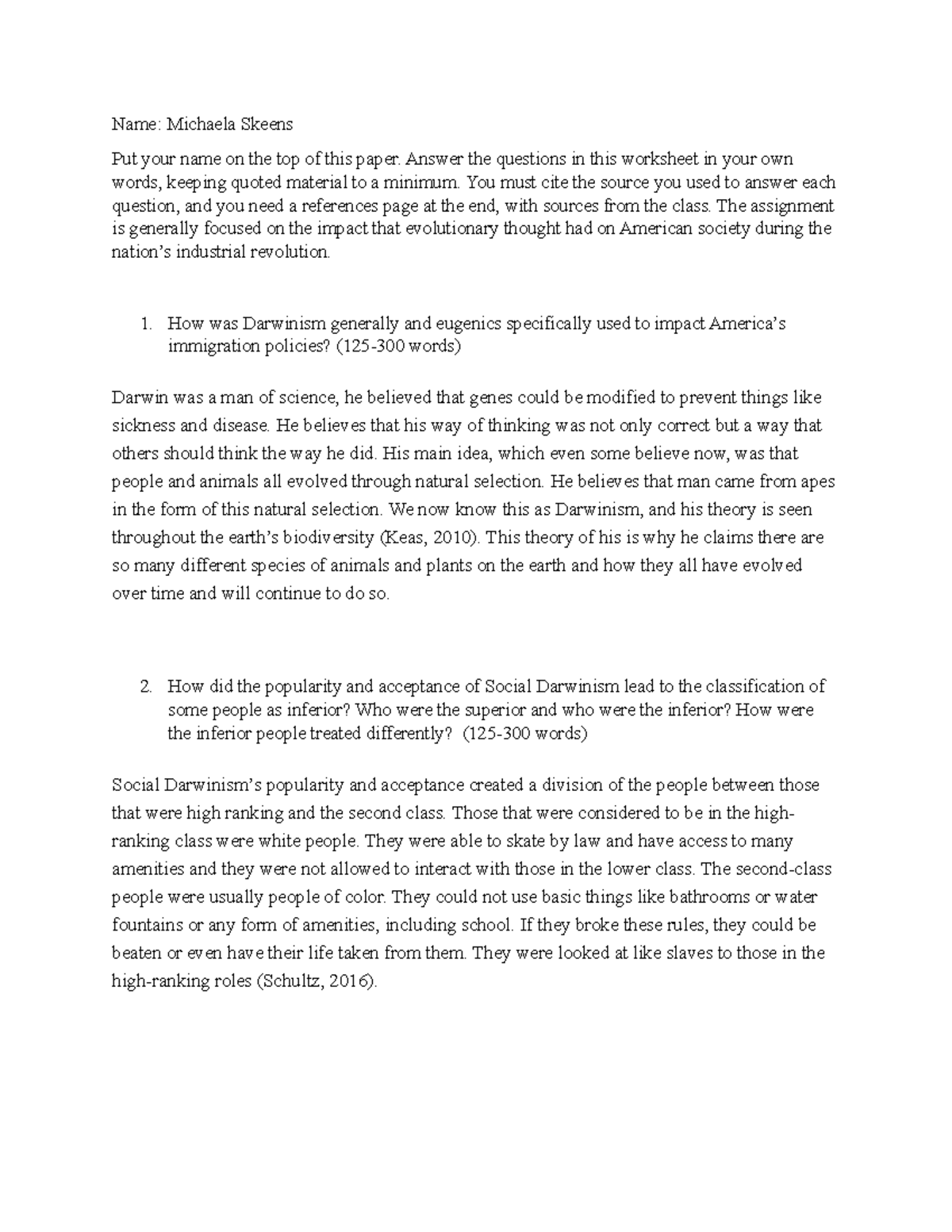 Name: Michaela Skeens

Put your name on the top of this paper. Answer the questions in this worksheet in your own words, keeping quoted material to a minimum. You must cite the source you used to answer each question, and you need a references page at the end, with sources from the class. The assignment is generally focused on the impact that evolutionary thought had on American society during the nation's industrial revolution.

1. How was Darwinism generally and eugenics specifically used to impact America's immigration policies? (125-300 words)

Darwin was a man of science, he believed that genes could be modified to prevent things like sickness and disease. He believes that his way of thinking was not only correct but a way that others should think the way he did. His main idea, which even some believe now, was that people and animals all evolved through natural selection. He believes that man came from apes in the form of this natural selection. We now know this as Darwinism, and his theory is seen throughout the earth's biodiversity (Keas, 2010). This theory of his is why he claims there are so many different species of animals and plants on the earth and how they all have evolved over time and will continue to do so.

2. How did the popularity and acceptance of Social Darwinism lead to the classification of some people as inferior? Who were the superior and who were the inferior? How were the inferior people treated differently? (125-300 words)

Social Darwinism's popularity and acceptance created a division of the people between those that were high ranking and the second class. Those that were considered to be in the high-ranking class were white people. They were able to skate by law and have access to many amenities and they were not allowed to interact with those in the lower class. The second-class people were usually people of color. They could not use basic things like bathrooms or water fountains or any form of amenities, including school. If they broke these rules, they could be beaten or even have their life taken from them. They were looked at like slaves to those in the high-ranking roles (Schultz, 2016).